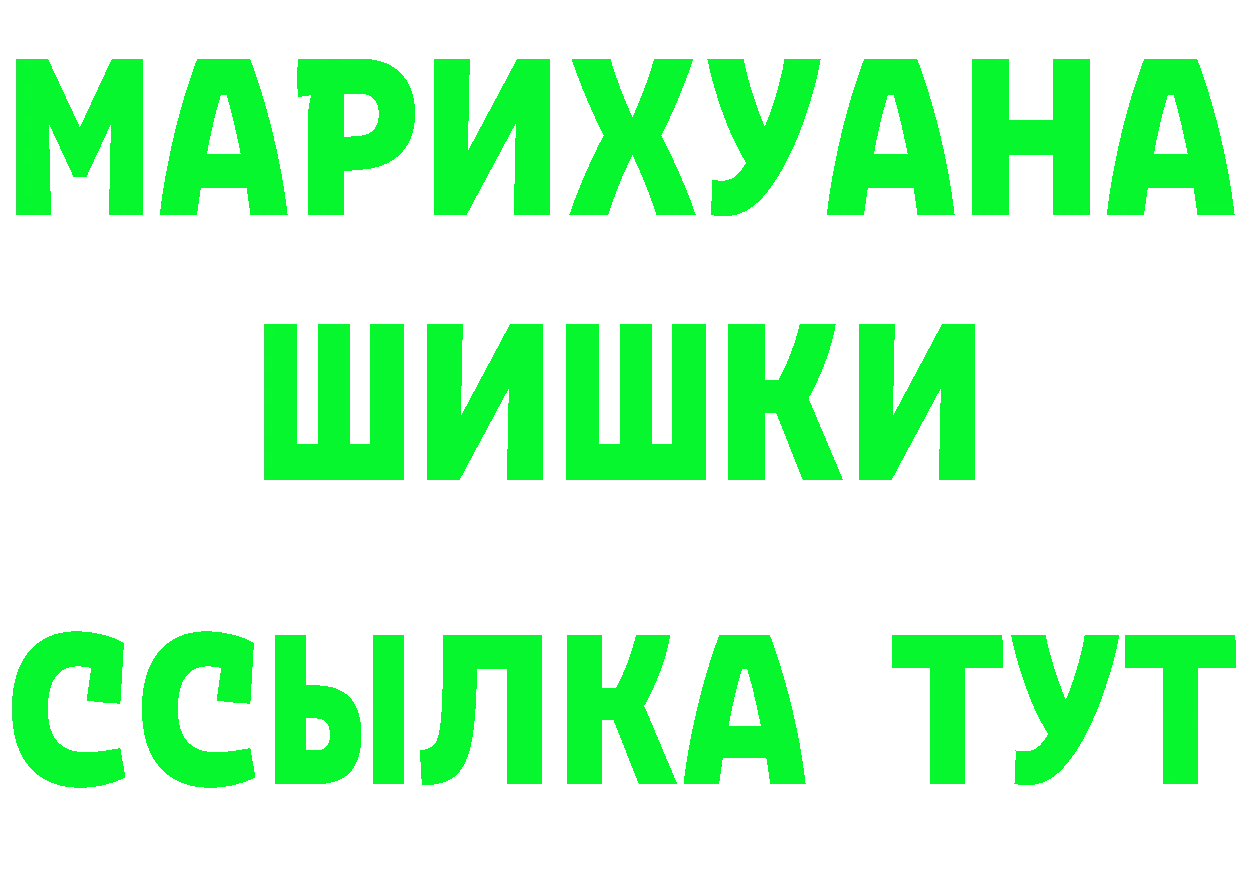 МАРИХУАНА
ШИШКИ
ССЫЛКА ТУТ